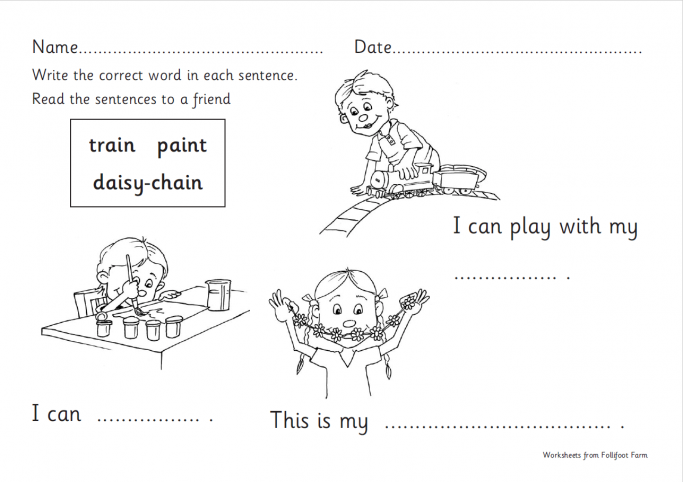 Name____ Date____

Write the correct word in each sentence.

Read the sentences to a friend

train paint
daisy-chain

I can play with my

____ .

I can ____ .

This is my ____ .

Worksheets from Follifoot Farm